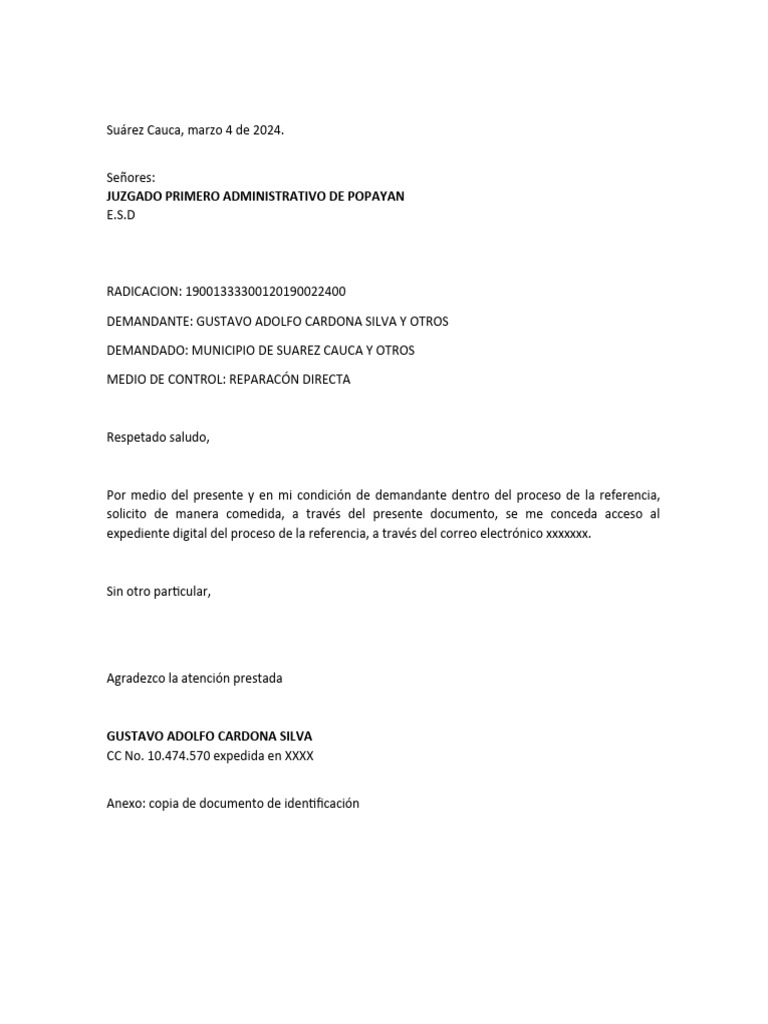 Suárez Cauca, marzo 4 de 2024.

Señores:
JUZGADO PRIMERO ADMINISTRATIVO DE POPAYAN
E.S.D

RADICACION: 19001333300120190022400

DEMANDANTE: GUSTAVO ADOLFO CARDONA SILVA Y OTROS

DEMANDADO: MUNICIPIO DE SUAREZ CAUCA Y OTROS

MEDIO DE CONTROL: REPARACÓN DIRECTA

Respetado saludo,

Por medio del presente y en mi condición de demandante dentro del proceso de la referencia, solicito de manera comedida, a través del presente documento, se me conceda acceso al expediente digital del proceso de la referencia, a través del correo electrónico xxxxxxx.

Sin otro particular,

Agradezco la atención prestada

GUSTAVO ADOLFO CARDONA SILVA
CC No. 10.474.570 expedida en XXXX

Anexo: copia de documento de identificación